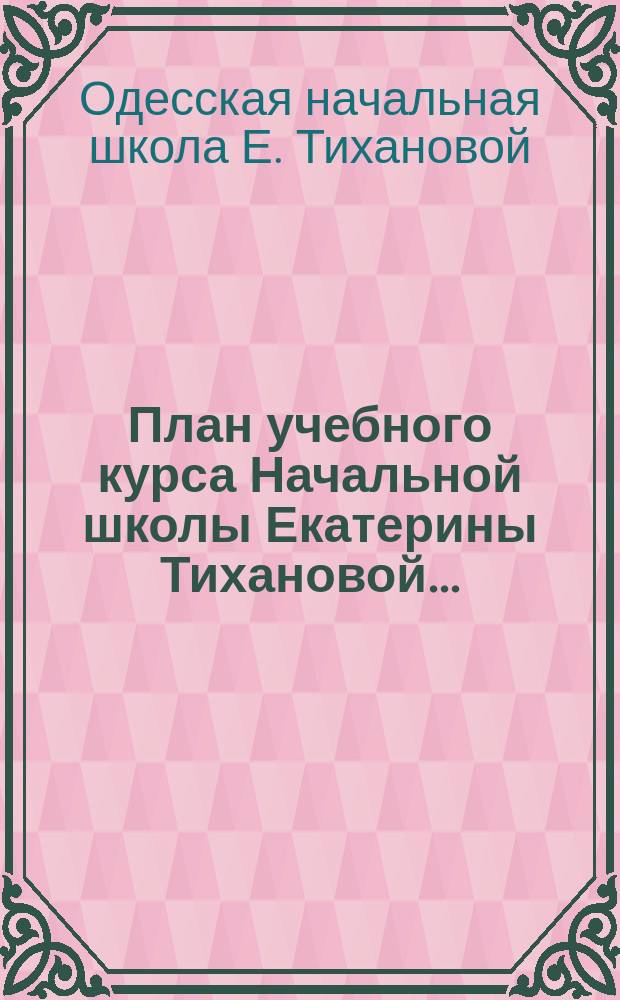 Одесская начальная школа Е. Тихановой

План учебного курса Начальной школы Екатерины Тихановой...